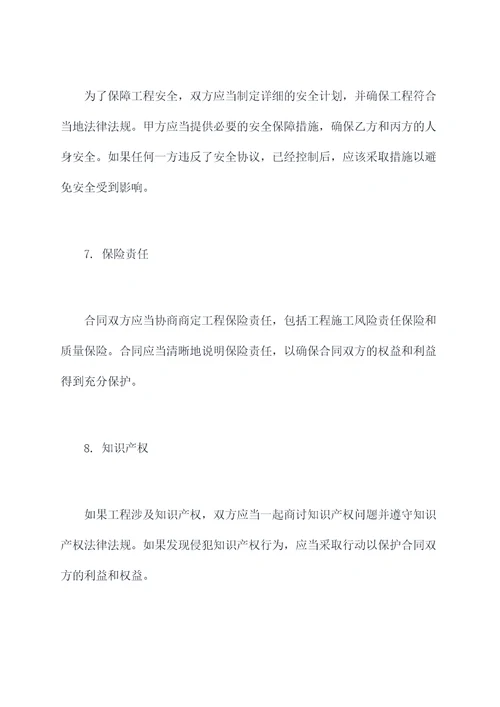 为了保障工程安全，双方应当制定详细的安全计划，并确保工程符合当地法律法规。甲方应当提供必要的安全保障措施，确保乙方和丙方的人身安全。如果任何一方违反了安全协议，已经控制后，应该采取措施以避免安全受到影响。

7. 保险责任

合同双方应当协商商定工程保险责任，包括工程施工风险责任保险和质量保险。合同应当清晰地说明保险责任，以确保合同双方的权益和利益得到充分保护。

8. 知识产权

如果工程涉及知识产权，双方应当一起商讨知识产权问题并遵守知识产权法律法规。如果发现侵犯知识产权行为，应当采取行动以保护合同双方的利益和权益。